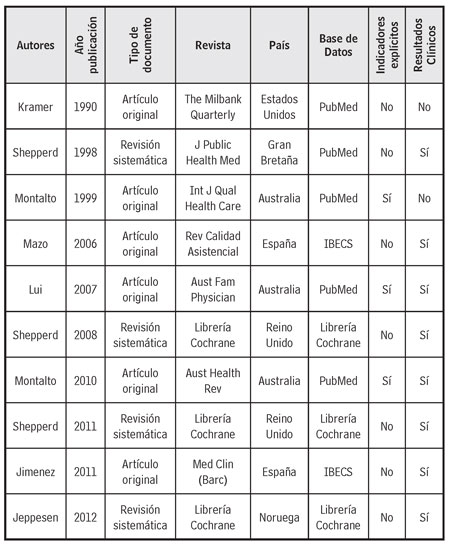 | Autores | Año publicación | Tipo de documento | Revista | País | Base de Datos | Indicadores explícitos | Resultados Clínicos |
|---|---|---|---|---|---|---|---|
| Kramer | 1990 | Artículo original | The Milbank Quarterly | Estados Unidos | PubMed | No | No |
| Shepperd | 1998 | Revisión sistemática | J Public Health Med | Gran Bretaña | PubMed | No | Sí |
| Montalto | 1999 | Artículo original | Int J Qual Health Care | Australia | PubMed | Sí | No |
| Mazo | 2006 | Artículo original | Rev Calidad Asistencial | España | IBECS | No | Sí |
| Lui | 2007 | Artículo original | Aust Fam Physician | Australia | PubMed | Sí | Sí |
| Shepperd | 2008 | Revisión sistemática | Librería Cochrane | Reino Unido | Librería Cochrane | No | Sí |
| Montalto | 2010 | Artículo original | Aust Health Rev | Australia | PubMed | Sí | Sí |
| Shepperd | 2011 | Revisión sistemática | Librería Cochrane | Reino Unido | Librería Cochrane | No | Sí |
| Jimenez | 2011 | Artículo original | Med Clin (Barc) | España | IBECS | No | Sí |
| Jeppesen | 2012 | Revisión sistemática | Librería Cochrane | Noruega | Librería Cochrane | No | Sí |